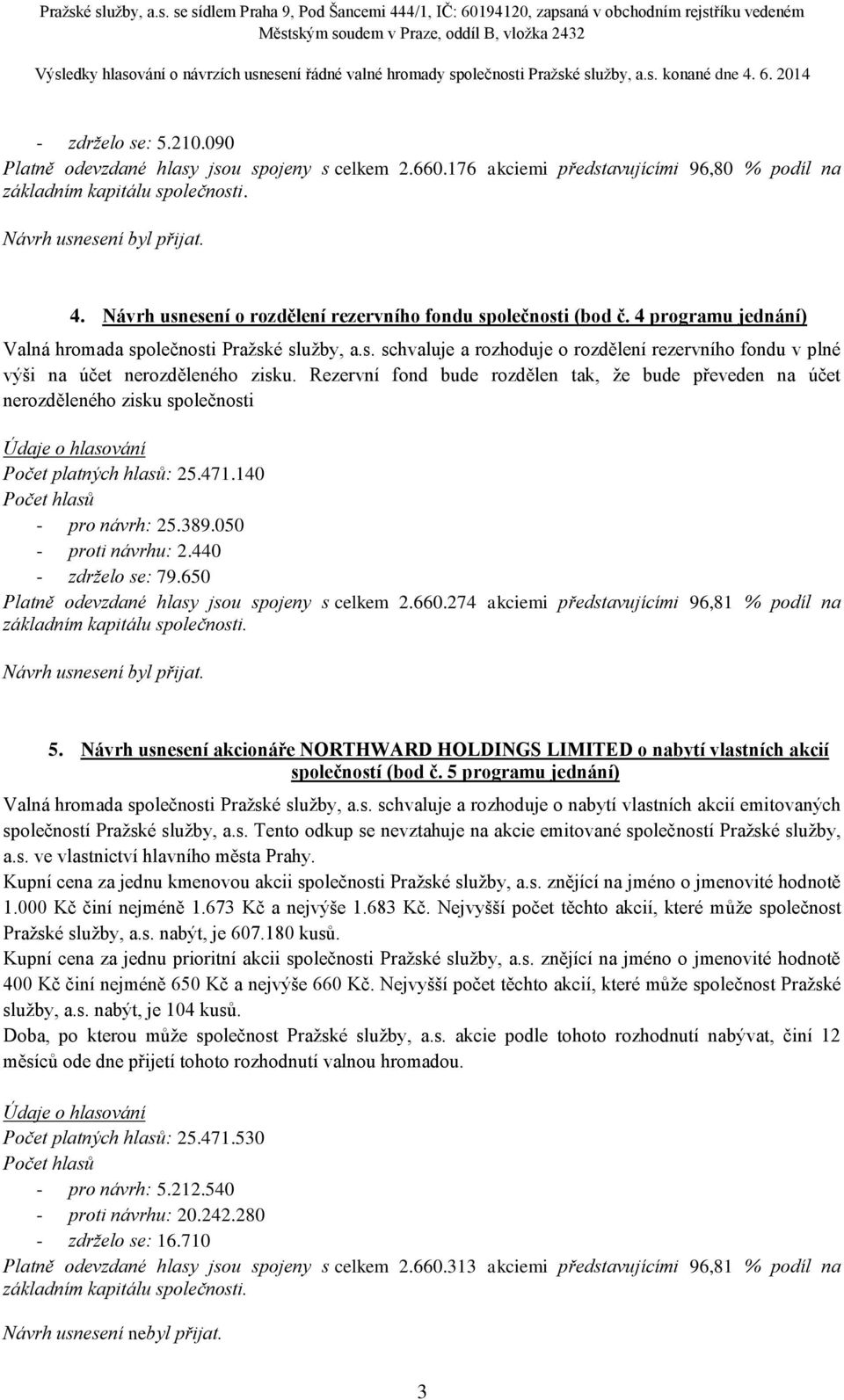 Pražské služby, a.s. se sídlem Praha 9, Pod Šancemi 444/1, IČ: 60194120, zapsaná v obchodním rejstříku vedeném Městským soudem v Praze, oddíl B, vložka 2432

Výsledky hlasování o návrzích usnesení řádné valné hromady společnosti Pražské služby, a.s. konané dne 4. 6. 2014

- zdrželo se: 5.210.090

Platně odevzdané hlasy jsou spojeny s celkem 2.660.176 akciemi představujícími 96,80 % podíl na základním kapitálu společnosti.

Návrh usnesení byl přijat.

4. Návrh usnesení o rozdělení rezervního fondu společnosti (bod č. 4 programu jednání)

Valná hromada společnosti Pražské služby, a.s. schvaluje a rozhoduje o rozdělení rezervního fondu v plné výši na účet nerozděleného zisku. Rezervní fond bude rozdělen tak, že bude převeden na účet nerozděleného zisku společnosti

Údaje o hlasování

Počet platných hlasů: 25.471.140

Počet hlasů

- pro návrh: 25.389.050
- proti návrhu: 2.440
- zdrželo se: 79.650

Platně odevzdané hlasy jsou spojeny s celkem 2.660.274 akciemi představujícími 96,81 % podíl na základním kapitálu společnosti.

Návrh usnesení byl přijat.

5. Návrh usnesení akcionáře NORTHWARD HOLDINGS LIMITED o nabytí vlastních akcií společností (bod č. 5 programu jednání)

Valná hromada společnosti Pražské služby, a.s. schvaluje a rozhoduje o nabytí vlastních akcií emitovaných společností Pražské služby, a.s. Tento odkup se nevztahuje na akcie emitované společností Pražské služby, a.s. ve vlastnictví hlavního města Prahy.

Kupní cena za jednu kmenovou akcii společnosti Pražské služby, a.s. znějící na jméno o jmenovité hodnotě 1.000 Kč činí nejméně 1.673 Kč a nejvýše 1.683 Kč. Nejvyšší počet těchto akcií, které může společnost Pražské služby, a.s. nabýt, je 607.180 kusů.

Kupní cena za jednu prioritní akcii společnosti Pražské služby, a.s. znějící na jméno o jmenovité hodnotě 400 Kč činí nejméně 650 Kč a nejvýše 660 Kč. Nejvyšší počet těchto akcií, které může společnost Pražské služby, a.s. nabýt, je 104 kusů.

Doba, po kterou může společnost Pražské služby, a.s. akcie podle tohoto rozhodnutí nabývat, činí 12 měsíců ode dne přijetí tohoto rozhodnutí valnou hromadou.

Údaje o hlasování

Počet platných hlasů: 25.471.530

Počet hlasů

- pro návrh: 5.212.540
- proti návrhu: 20.242.280
- zdrželo se: 16.710

Platně odevzdané hlasy jsou spojeny s celkem 2.660.313 akciemi představujícími 96,81 % podíl na základním kapitálu společnosti.

Návrh usnesení nebyl přijat.

3